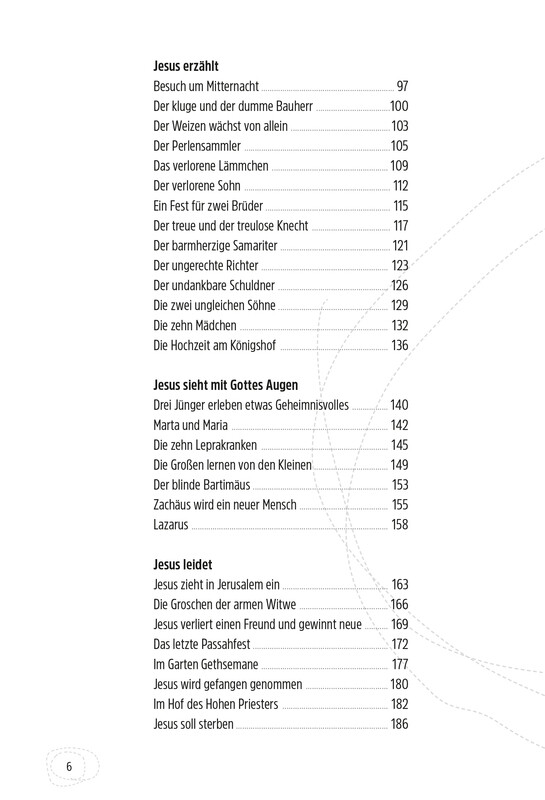 Jesus erzählt
Besuch um Mitternacht 97
Der kluge und der dumme Bauherr 100
Der Weizen wächst von allein 103
Der Perlensammler 105
Das verlorene Lämmchen 109
Der verlorene Sohn 112
Ein Fest für zwei Brüder 115
Der treue und der treulose Knecht 117
Der barmherzige Samariter 121
Der ungerechte Richter 123
Der undankbare Schuldner 126
Die zwei ungleichen Söhne 129
Die zehn Mädchen 132
Die Hochzeit am Königshof 136

Jesus sieht mit Gottes Augen
Drei Jünger erleben etwas Geheimnisvolles 140
Marta und Maria 142
Die zehn Leprakranken 145
Die Großen lernen von den Kleinen 149
Der blinde Bartimäus 153
Zachäus wird ein neuer Mensch 155
Lazarus 158

Jesus leidet
Jesus zieht in Jerusalem ein 163
Die Groschen der armen Witwe 166
Jesus verliert einen Freund und gewinnt neue 169
Das letzte Passahfest 172
Im Garten Gethsemane 177
Jesus wird gefangen genommen 180
Im Hof des Hohen Priesters 182
Jesus soll sterben 186

6